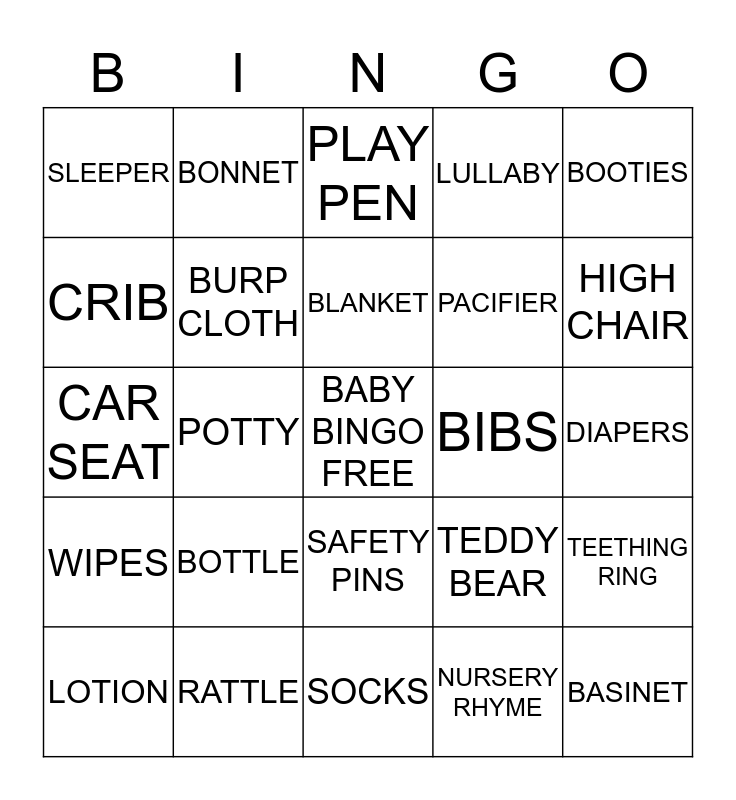 | B | I | N | G | O |
|---|---|---|---|---|
| SLEEPER | BONNET | PLAY PEN | LULLABY | BOOTIES |
| CRIB | BURP CLOTH | BLANKET | PACIFIER | HIGH CHAIR |
| CAR SEAT | POTTY | BABY BINGO FREE | BIBS | DIAPERS |
| WIPES | BOTTLE | SAFETY PINS | TEDDY BEAR | TEETHING RING |
| LOTION | RATTLE | SOCKS | NURSERY RHYME | BASINET |